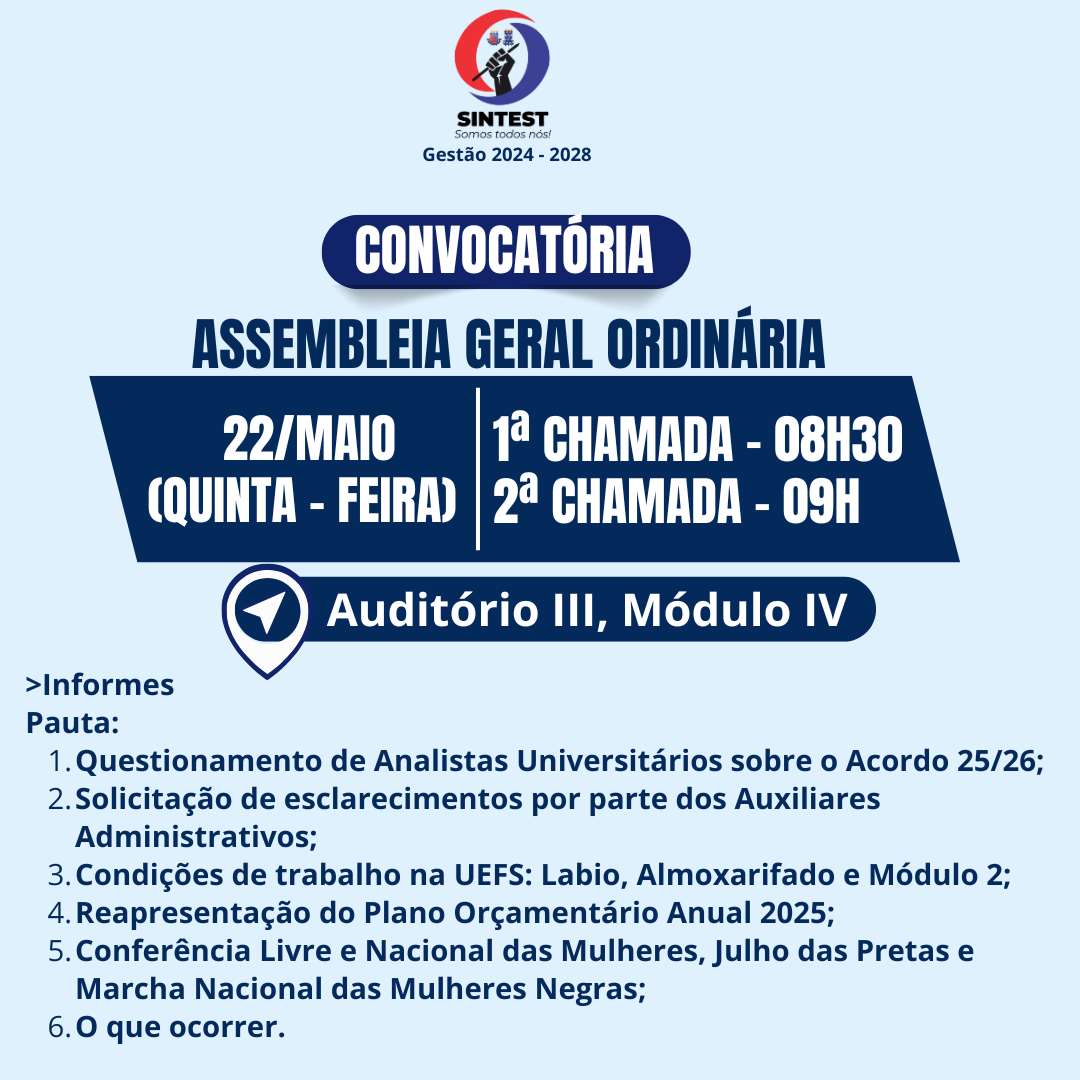 SINTEST
Somos todos nós!
Gestão 2024 - 2028

CONVOCATÓRIA

ASSEMBLEIA GERAL ORDINÁRIA

22/MAIO
(QUINTA - FEIRA)

1ª CHAMADA - 08H30
2ª CHAMADA - 09H

Auditório III, Módulo IV

>Informes
Pauta:
1. Questionamento de Analistas Universitários sobre o Acordo 25/26;
2. Solicitação de esclarecimentos por parte dos Auxiliares Administrativos;
3. Condições de trabalho na UEFS: Labio, Almoxarifado e Módulo 2;
4. Reapresentação do Plano Orçamentário Anual 2025;
5. Conferência Livre e Nacional das Mulheres, Julho das Pretas e Marcha Nacional das Mulheres Negras;
6. O que ocorrer.